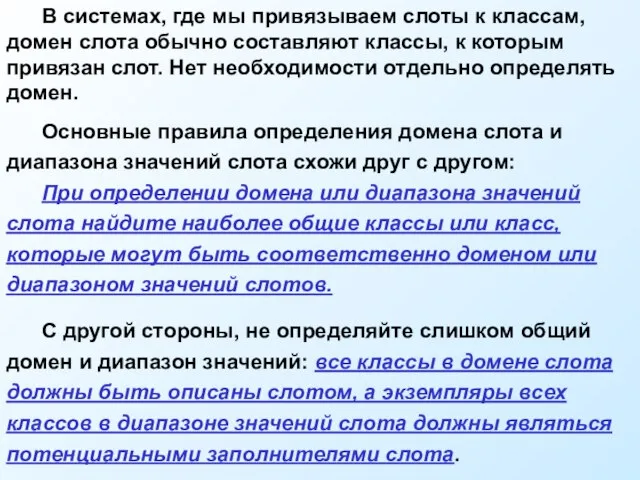 В системах, где мы привязываем слоты к классам, домен слота обычно составляют классы, к которым привязан слот. Нет необходимости отдельно определять домен.

Основные правила определения домена слота и диапазона значений слота схожи друг с другом:

При определении домена или диапазона значений слота найдите наиболее общие классы или класс, которые могут быть соответственно доменом или диапазоном значений слотов.

С другой стороны, не определяйте слишком общий домен и диапазон значений: все классы в домене слота должны быть описаны слотом, а экземпляры всех классов в диапазоне значений слота должны являться потенциальными заполнителями слота.